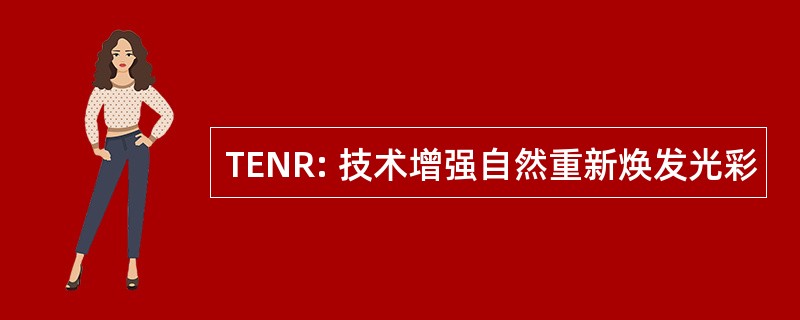 TENR: 技术增强自然重新焕发光彩